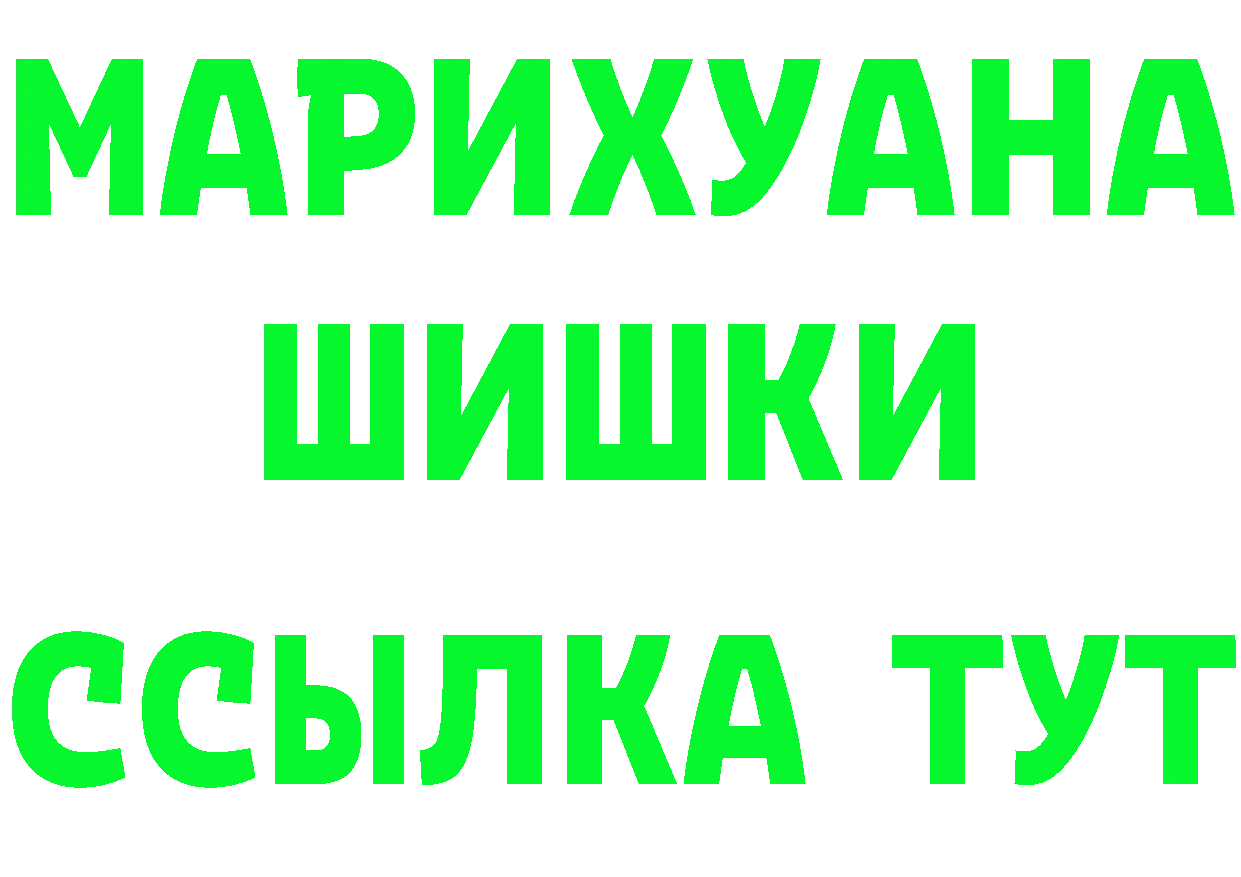 МАРИХУАНА
ШИШКИ
ССЫЛКА ТУТ